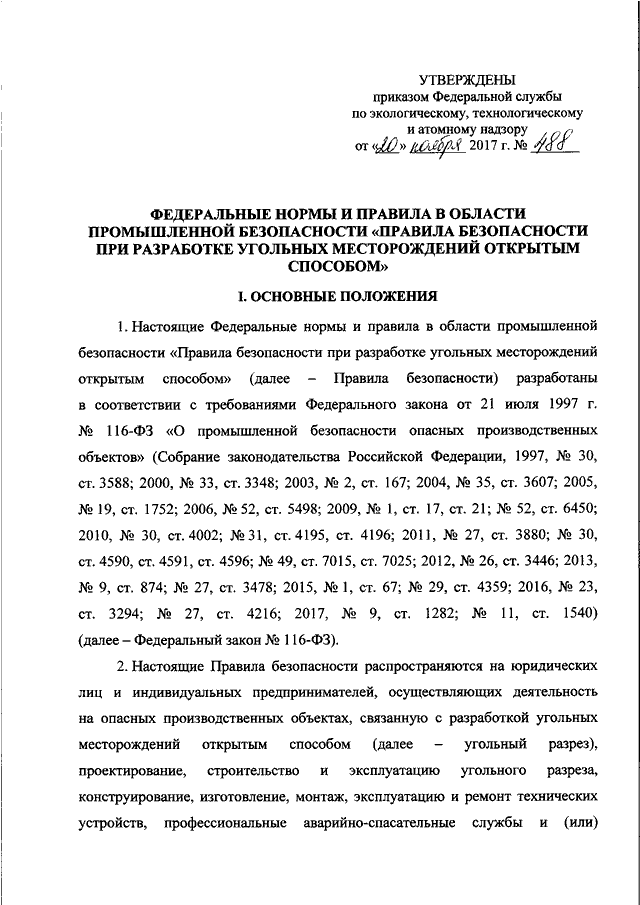 УТВЕРЖДЕНЫ
приказом Федеральной службы
по экологическому, технологическому
и атомному надзору
от «20» ноября 2017 г. № 488

ФЕДЕРАЛЬНЫЕ НОРМЫ И ПРАВИЛА В ОБЛАСТИ ПРОМЫШЛЕННОЙ БЕЗОПАСНОСТИ «ПРАВИЛА БЕЗОПАСНОСТИ ПРИ РАЗРАБОТКЕ УГОЛЬНЫХ МЕСТОРОЖДЕНИЙ ОТКРЫТЫМ СПОСОБОМ»

I. ОСНОВНЫЕ ПОЛОЖЕНИЯ

1. Настоящие Федеральные нормы и правила в области промышленной безопасности «Правила безопасности при разработке угольных месторождений открытым способом» (далее – Правила безопасности) разработаны в соответствии с требованиями Федерального закона от 21 июля 1997 г. № 116-ФЗ «О промышленной безопасности опасных производственных объектов» (Собрание законодательства Российской Федерации, 1997, № 30, ст. 3588; 2000, № 33, ст. 3348; 2003, № 2, ст. 167; 2004, № 35, ст. 3607; 2005, № 19, ст. 1752; 2006, № 52, ст. 5498; 2009, № 1, ст. 17, ст. 21; № 52, ст. 6450; 2010, № 30, ст. 4002; № 31, ст. 4195, ст. 4196; 2011, № 27, ст. 3880; № 30, ст. 4590, ст. 4591, ст. 4596; № 49, ст. 7015, ст. 7025; 2012, № 26, ст. 3446; 2013, № 9, ст. 874; № 27, ст. 3478; 2015, № 1, ст. 67; № 29, ст. 4359; 2016, № 23, ст. 3294; № 27, ст. 4216; 2017, № 9, ст. 1282; № 11, ст. 1540) (далее – Федеральный закон № 116-ФЗ).

2. Настоящие Правила безопасности распространяются на юридических лиц и индивидуальных предпринимателей, осуществляющих деятельность на опасных производственных объектах, связанную с разработкой угольных месторождений открытым способом (далее – угольный разрез), проектирование, строительство и эксплуатацию угольного разреза, конструирование, изготовление, монтаж, эксплуатацию и ремонт технических устройств, профессиональные аварийно-спасательные службы и (или)